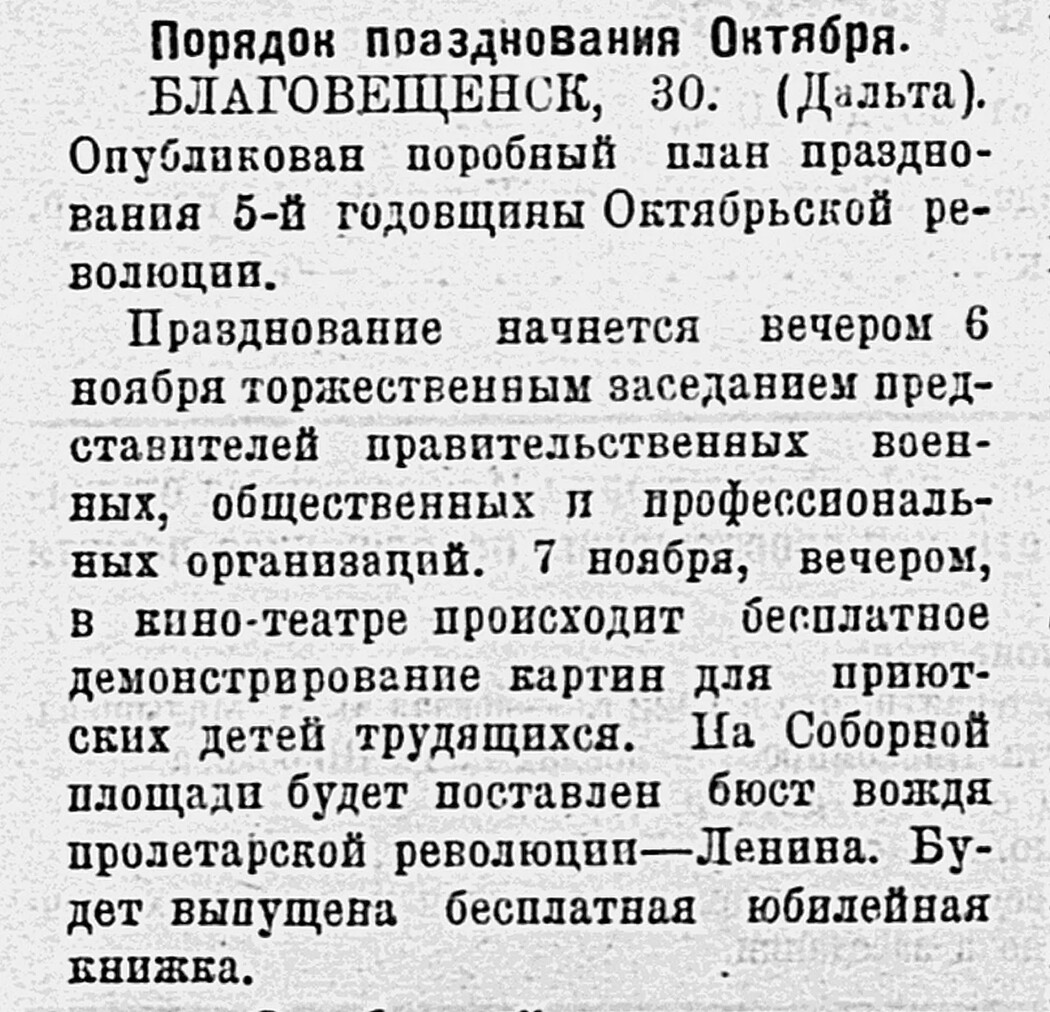 Порядок празднования Октября.

БЛАГОВЕЩЕНСК, 30. (Дальта). Опубликован поробный план празднования 5-й годовщины Октябрьской революции.

Празднование начнется вечером 6 ноября торжественным заседанием представителей правительственных военных, общественных и профессиональных организаций. 7 ноября, вечером, в кино-театре происходит бесплатное демонстрирование картин для приютских детей трудящихся. На Соборной площади будет поставлен бюст вождя пролетарской революции—Ленина. Будет выпущена бесплатная юбилейная книжка.